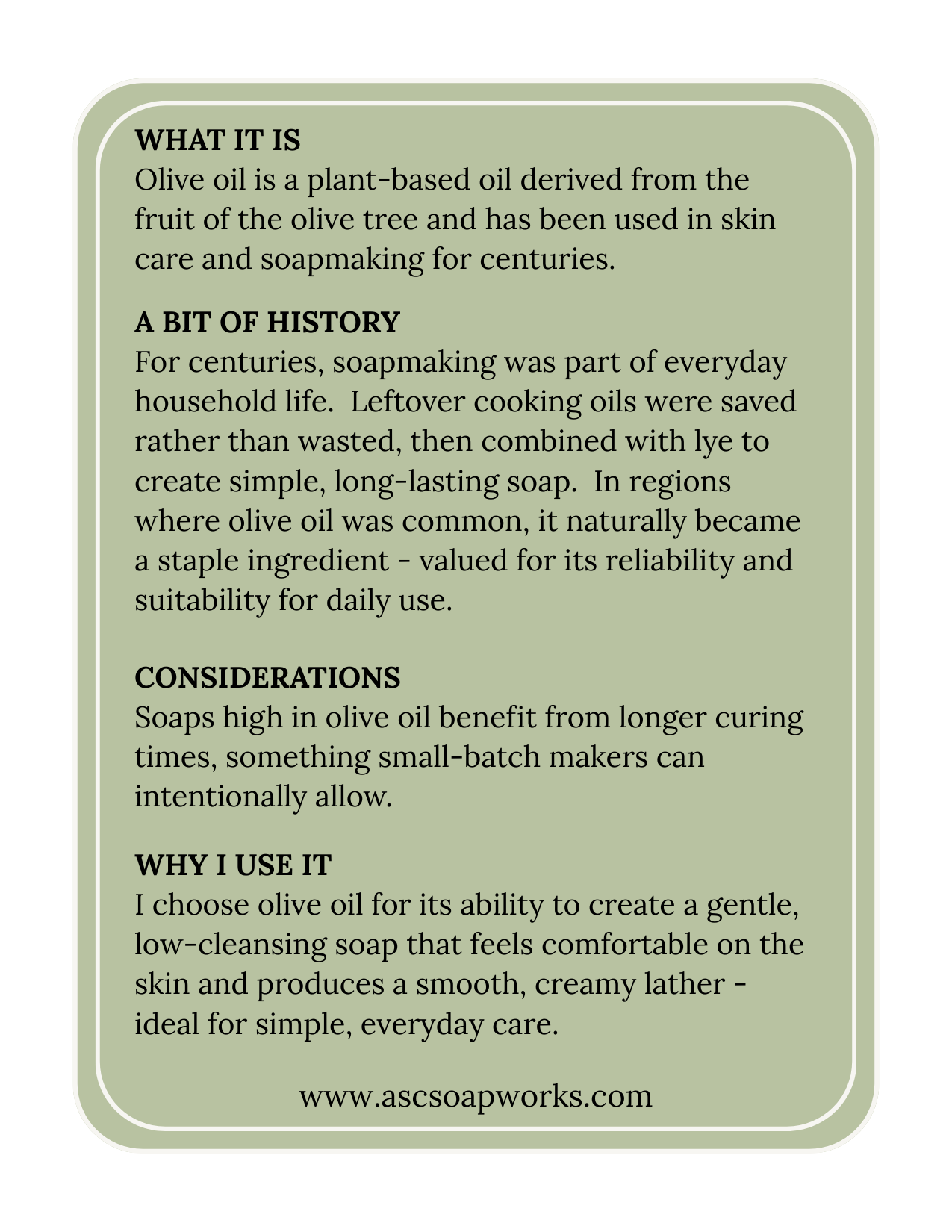 WHAT IT IS
Olive oil is a plant-based oil derived from the fruit of the olive tree and has been used in skin care and soapmaking for centuries.

A BIT OF HISTORY
For centuries, soapmaking was part of everyday household life.  Leftover cooking oils were saved rather than wasted, then combined with lye to create simple, long-lasting soap.  In regions where olive oil was common, it naturally became a staple ingredient - valued for its reliability and suitability for daily use.

CONSIDERATIONS
Soaps high in olive oil benefit from longer curing times, something small-batch makers can intentionally allow.

WHY I USE IT
I choose olive oil for its ability to create a gentle, low-cleansing soap that feels comfortable on the skin and produces a smooth, creamy lather - ideal for simple, everyday care.

www.ascsoapworks.com